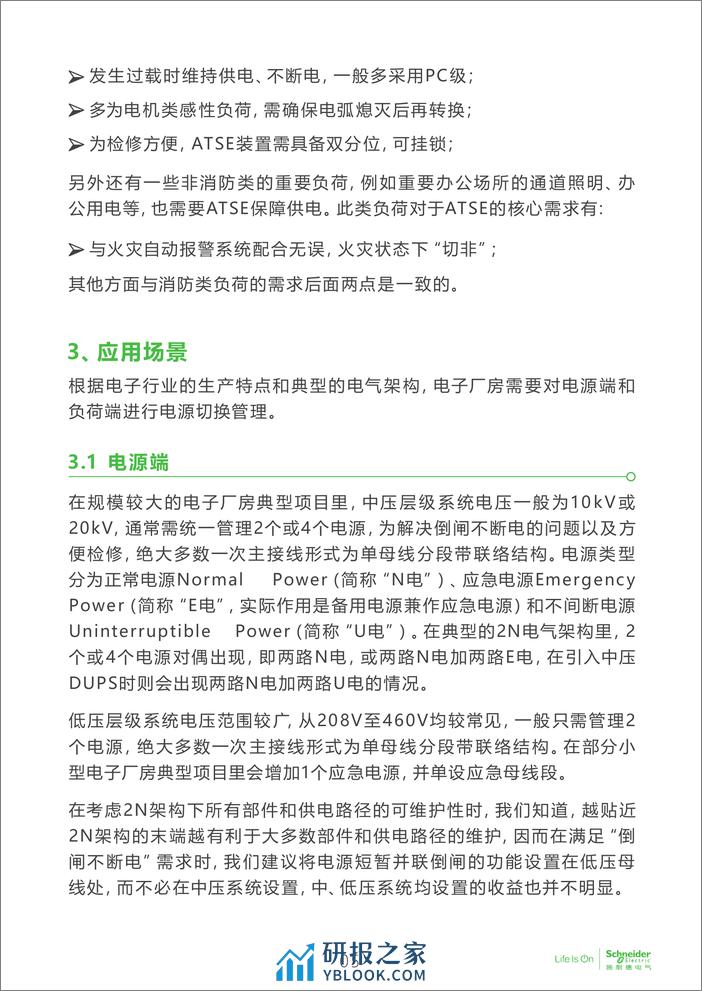 ➢ 发生过载时维持供电、不断电，一般多采用PC级；

➢ 多为电机类感性负荷，需确保电弧熄灭后再转换；

➢ 为检修方便，ATSE装置需具备双分位，可挂锁；

另外还有一些非消防类的重要负荷，例如重要办公场所的通道照明、办公用电等，也需要ATSE保障供电。此类负荷对于ATSE的核心需求有：

➢ 与火灾自动报警系统配合无误，火灾状态下“切非”；

其他方面与消防类负荷的需求后面两点是一致的。

3、应用场景

根据电子行业的生产特点和典型的电气架构，电子厂房需要对电源端和负荷端进行电源切换管理。

3.1 电源端

在规模较大的电子厂房典型项目里，中压层级系统电压一般为10kV或20kV，通常需统一管理2个或4个电源，为解决倒闸不断电的问题以及方便检修，绝大多数一次主接线形式为单母线分段带联络结构。电源类型分为正常电源Normal Power（简称“N电”）、应急电源Emergency Power（简称“E电”，实际作用是备用电源兼作应急电源）和不间断电源Uninterruptible Power（简称“U电”）。在典型的2N电气架构里，2个或4个电源对偶出现，即两路N电，或两路N电加两路E电，在引入中压DUPS时则会出现两路N电加两路U电的情况。

低压层级系统电压范围较广，从208V至460V均较常见，一般只需管理2个电源，绝大多数一次主接线形式为单母线分段带联络结构。在部分小型电子厂房典型项目里会增加1个应急电源，并单设应急母线段。

在考虑2N架构下所有部件和供电路径的可维护性时，我们知道，越贴近2N架构的末端越有利于大多数部件和供电路径的维护，因而在满足“倒闸不断电”需求时，我们建议将电源短暂并联倒闸的功能设置在低压母线处，而不必在中压系统设置，中、低压系统均设置的收益也并不明显。

研报之家
YBLOOK.COM
Life Is On Schneider Electric 施耐德电气